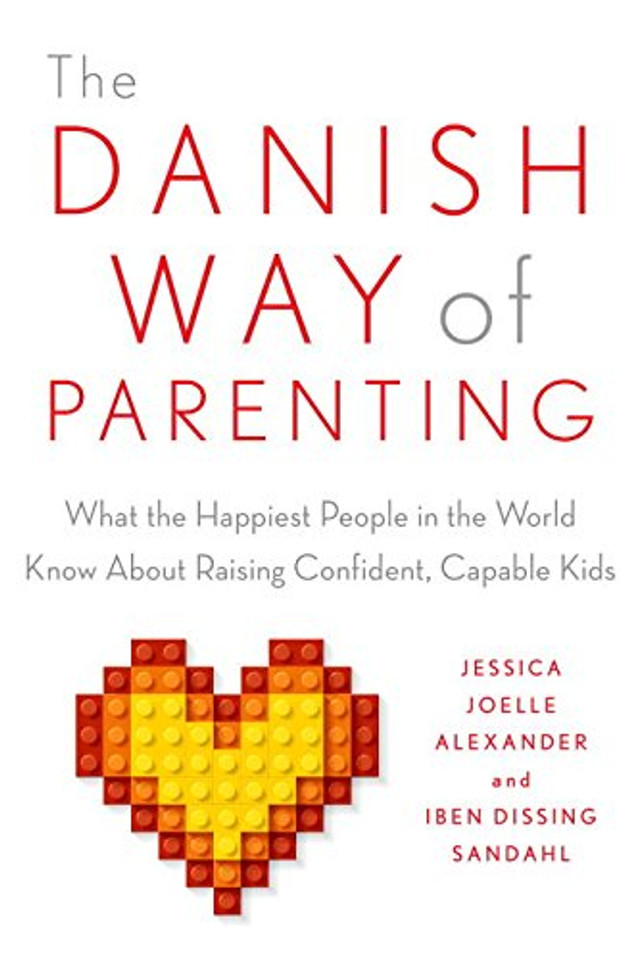 The
DANISH
WAY of
PARENTING

What the Happiest People in the World Know About Raising Confident, Capable Kids

JESSICA
JOELLE
ALEXANDER
and
IBEN DISSING
SANDAHL